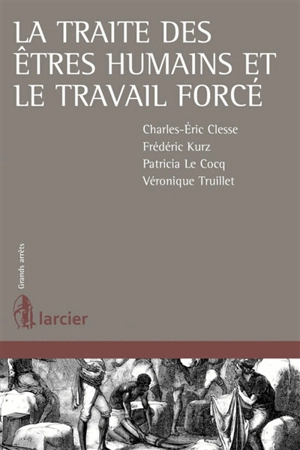 LA TRAITE DES ÊTRES HUMAINS ET LE TRAVAIL FORCÉ

Charles-Éric Clesse
Frédéric Kurz
Patricia Le Cocq
Véronique Truillet

Grands arrêts

larcier